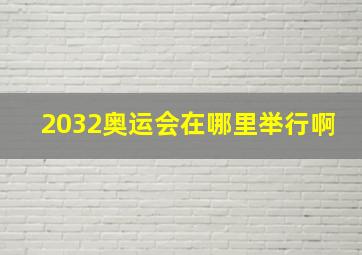 2032奥运会在哪里举行啊